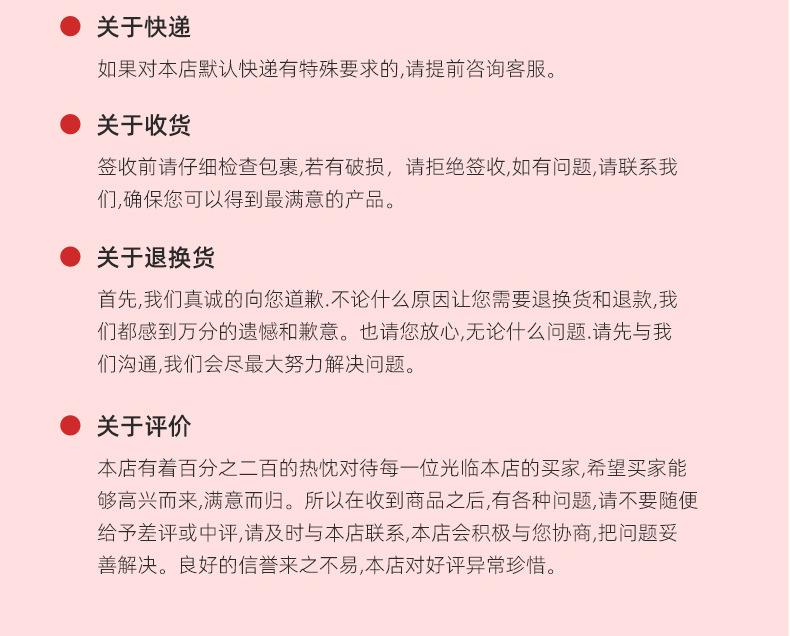 关于快递

如果对本店默认快递有特殊要求的,请提前咨询客服。

关于收货

签收前请仔细检查包裹,若有破损, 请拒绝签收,如有问题,请联系我们,确保您可以得到最满意的产品。

关于退换货

首先,我们真诚的向您道歉.不论什么原因让您需要退换货和退款,我们都感到万分的遗憾和歉意。也请您放心,无论什么问题.请先与我们沟通,我们会尽最大努力解决问题。

关于评价

本店有着百分之二百的热忱对待每一位光临本店的买家,希望买家能够高兴而来,满意而归。所以在收到商品之后,有各种问题,请不要随便给予差评或中评,请及时与本店联系,本店会积极与您协商,把问题妥善解决。良好的信誉来之不易,本店对好评异常珍惜。